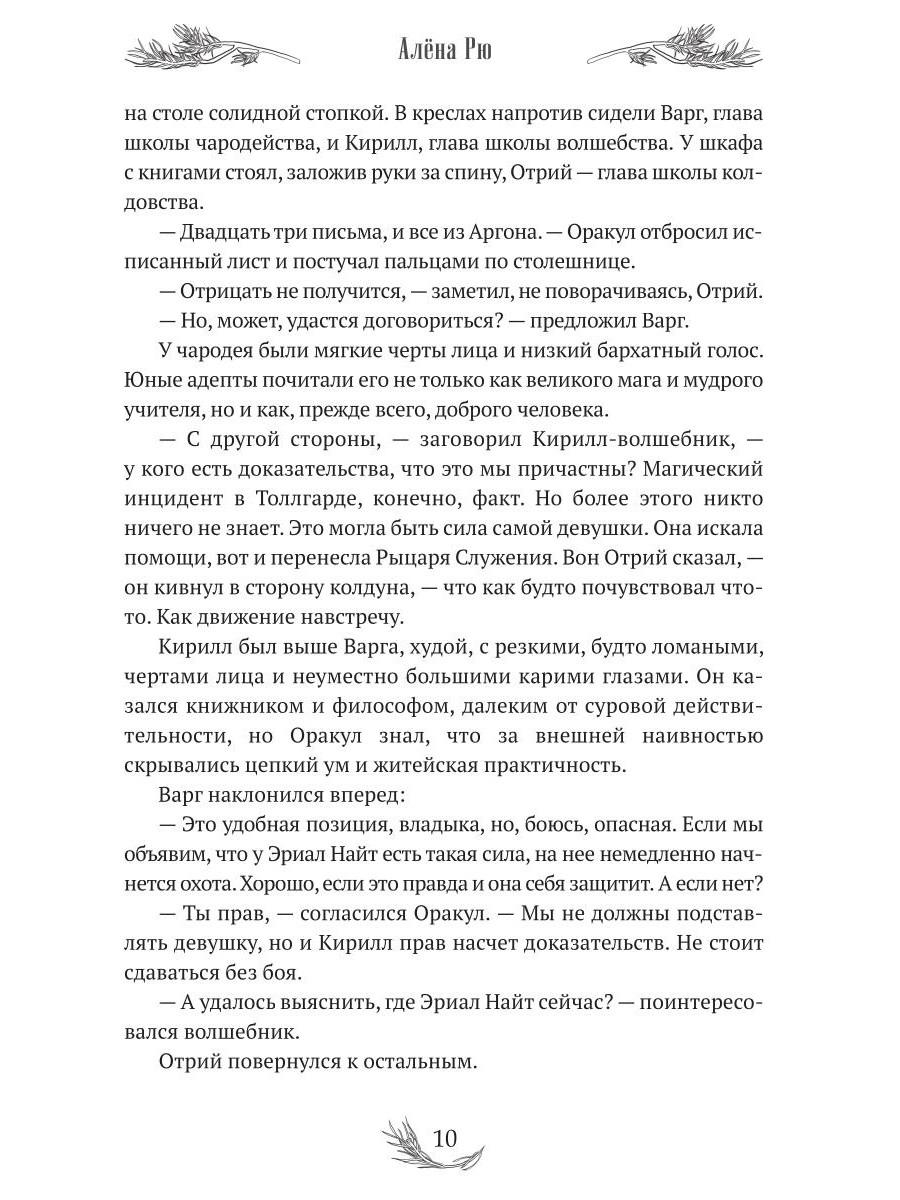 Алёна Рю

на столе солидной стопкой. В креслах напротив сидели Варг, глава школы чародейства, и Кирилл, глава школы волшебства. У шкафа с книгами стоял, заложив руки за спину, Отрий — глава школы колдовства.

— Двадцать три письма, и все из Аргона. — Оракул отбросил исписанный лист и постучал пальцами по столешнице.

— Отрицать не получится, — заметил, не поворачиваясь, Отрий.

— Но, может, удастся договориться? — предложил Варг.

У чародея были мягкие черты лица и низкий бархатный голос. Юные адепты почитали его не только как великого мага и мудрого учителя, но и как, прежде всего, доброго человека.

— С другой стороны, — заговорил Кирилл-волшебник, — у кого есть доказательства, что это мы причастны? Магический инцидент в Толлгарде, конечно, факт. Но более этого никто ничего не знает. Это могла быть сила самой девушки. Она искала помощи, вот и перенесла Рыцаря Служения. Вон Отрий сказал, — он кивнул в сторону колдуна, — что как будто почувствовал что-то. Как движение навстречу.

Кирилл был выше Варга, худой, с резкими, будто ломаными, чертами лица и неуместно большими карими глазами. Он казался книжником и философом, далеким от суровой действительности, но Оракул знал, что за внешней наивностью скрывались цепкий ум и житейская практичность.

Варг наклонился вперед:

— Это удобная позиция, владыка, но, боюсь, опасная. Если мы объявим, что у Эриал Найт есть такая сила, на нее немедленно начнется охота. Хорошо, если это правда и она себя защитит. А если нет?

— Ты прав, — согласился Оракул. — Мы не должны подставлять девушку, но и Кирилл прав насчет доказательств. Не стоит сдаваться без боя.

— А удалось выяснить, где Эриал Найт сейчас? — поинтересовался волшебник.

Отрий повернулся к остальным.

10